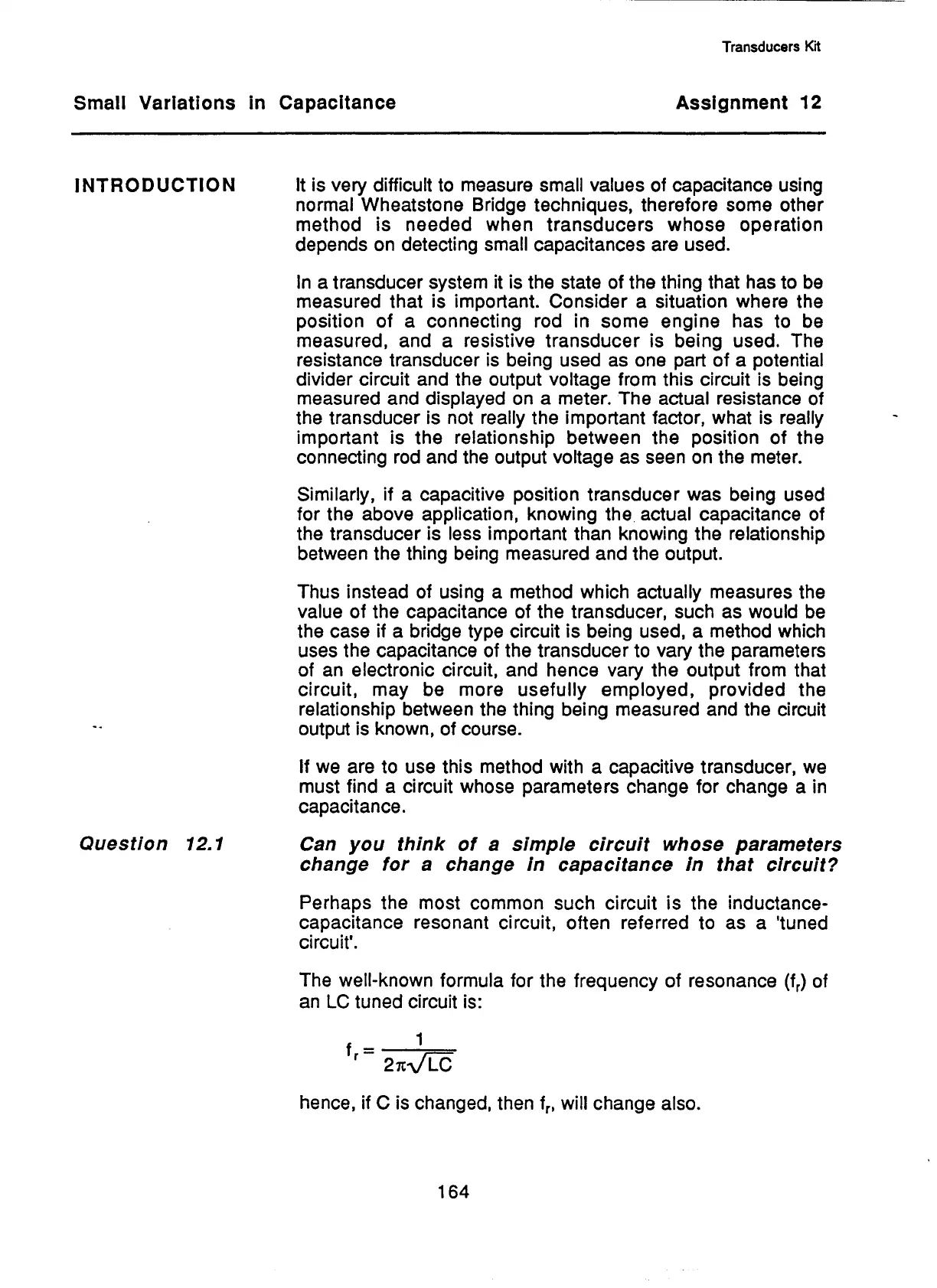 Transducers Kit

Small Variations in Capacitance

Assignment 12

INTRODUCTION

It is very difficult to measure small values of capacitance using normal Wheatstone Bridge techniques, therefore some other method is needed when transducers whose operation depends on detecting small capacitances are used.

In a transducer system it is the state of the thing that has to be measured that is important. Consider a situation where the position of a connecting rod in some engine has to be measured, and a resistive transducer is being used. The resistance transducer is being used as one part of a potential divider circuit and the output voltage from this circuit is being measured and displayed on a meter. The actual resistance of the transducer is not really the important factor, what is really important is the relationship between the position of the connecting rod and the output voltage as seen on the meter.

Similarly, if a capacitive position transducer was being used for the above application, knowing the actual capacitance of the transducer is less important than knowing the relationship between the thing being measured and the output.

Thus instead of using a method which actually measures the value of the capacitance of the transducer, such as would be the case if a bridge type circuit is being used, a method which uses the capacitance of the transducer to vary the parameters of an electronic circuit, and hence vary the output from that circuit, may be more usefully employed, provided the relationship between the thing being measured and the circuit output is known, of course.

If we are to use this method with a capacitive transducer, we must find a circuit whose parameters change for change a in capacitance.

Question 12.1

Can you think of a simple circuit whose parameters change for a change in capacitance in that circuit?

Perhaps the most common such circuit is the inductance-capacitance resonant circuit, often referred to as a 'tuned circuit'.

The well-known formula for the frequency of resonance ($f_r$) of an LC tuned circuit is:

$f_r = \frac{1}{2\pi\sqrt{LC}}$

hence, if C is changed, then $f_r$, will change also.

164